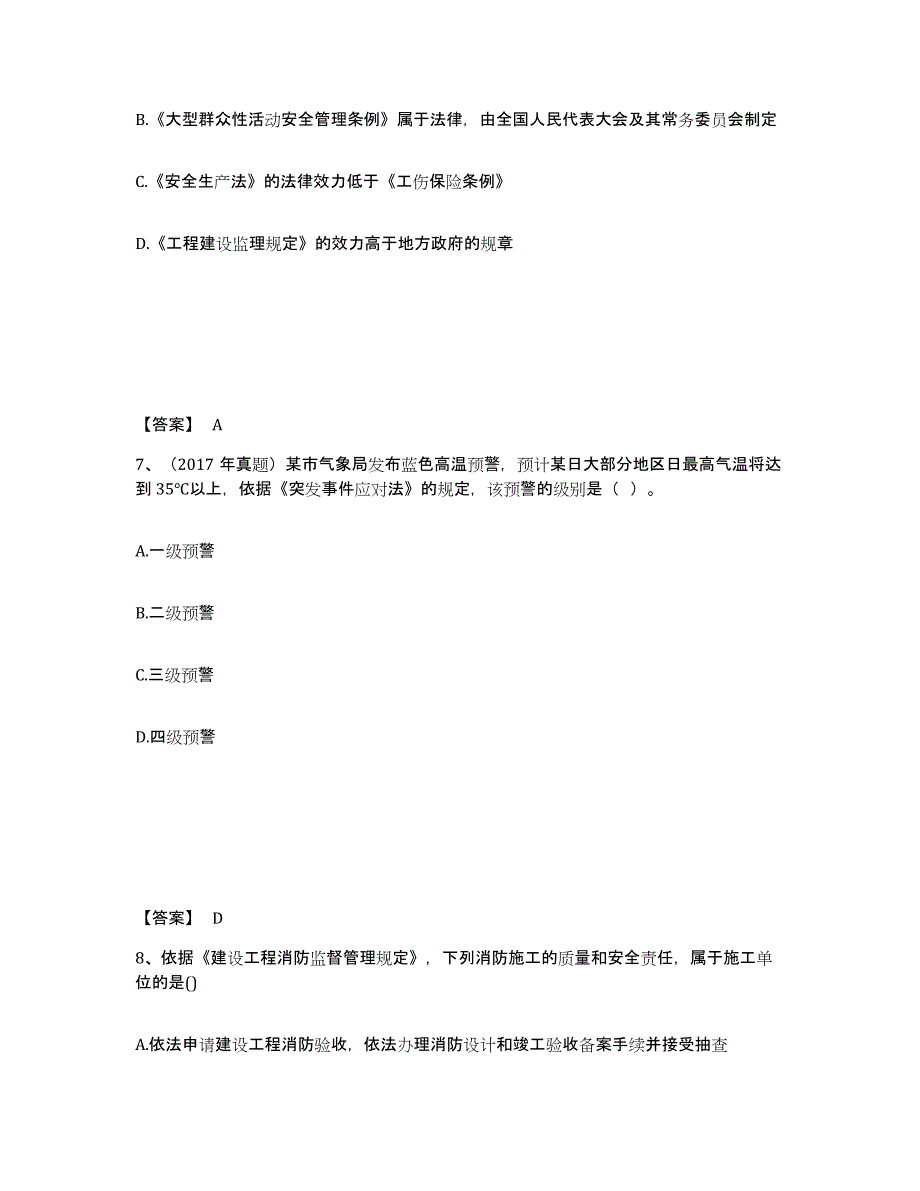 B.《大型群众性活动安全管理条例》属于法律，由全国人民代表大会及其常务委员会制定

C.《安全生产法》的法律效力低于《工伤保险条例》

D.《工程建设监理规定》的效力高于地方政府的规章

【答案】 A

7、（2017 年真题）某市气象局发布蓝色高温预警，预计某日大部分地区日最高气温将达到 35℃以上，依据《突发事件应对法》的规定，该预警的级别是（ ）。

A.一级预警

B.二级预警

C.三级预警

D.四级预警

【答案】 D

8、依据《建设工程消防监督管理规定》，下列消防施工的质量和安全责任，属于施工单位的是()

A.依法申请建设工程消防验收，依法办理消防设计和竣工验收备案手续并接受抽查